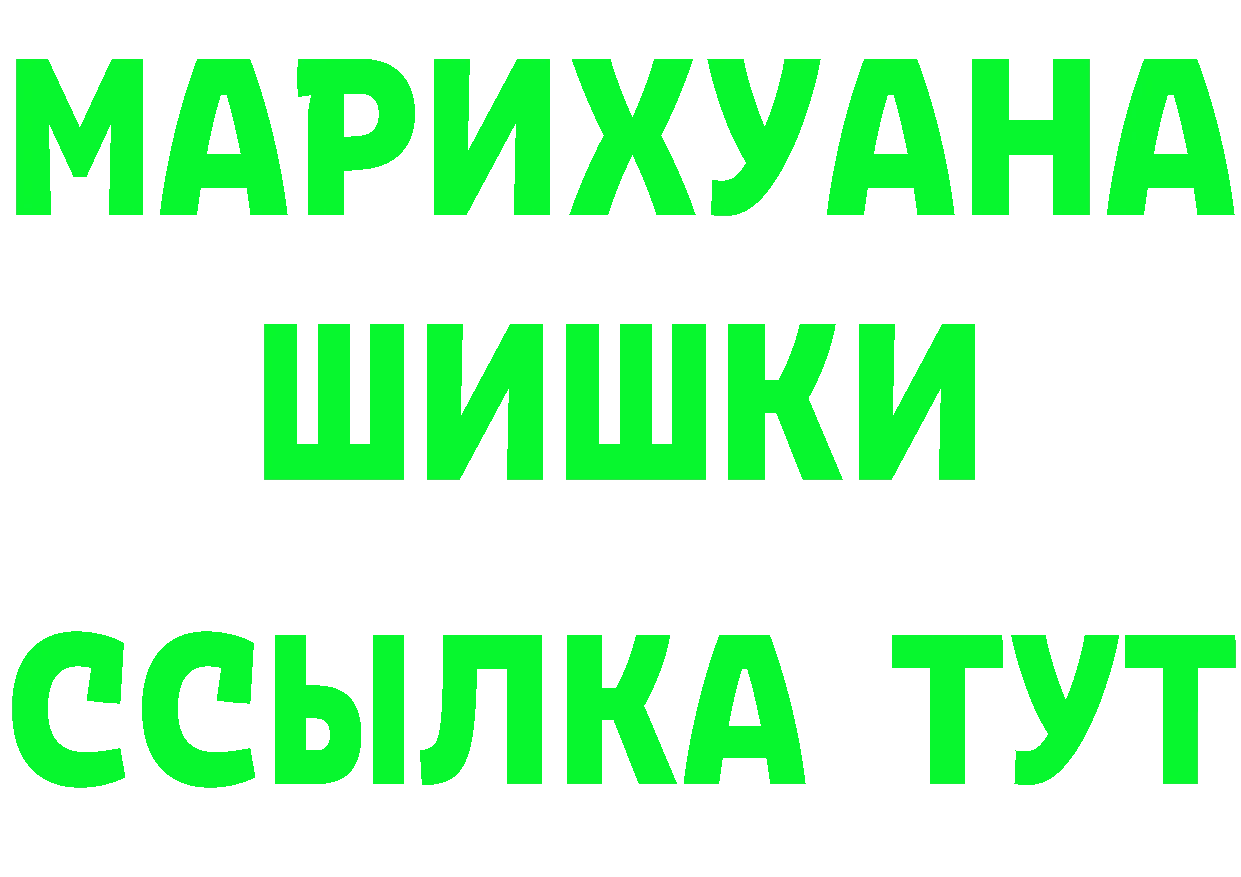 МАРИХУАНА
ШИШКИ
ССЫЛКА ТУТ